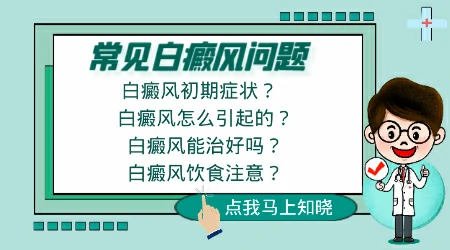 常见白癜风问题

白癜风初期症状？
白癜风怎么引起的？
白癜风能治好吗？
白癜风饮食注意？

点我马上知晓